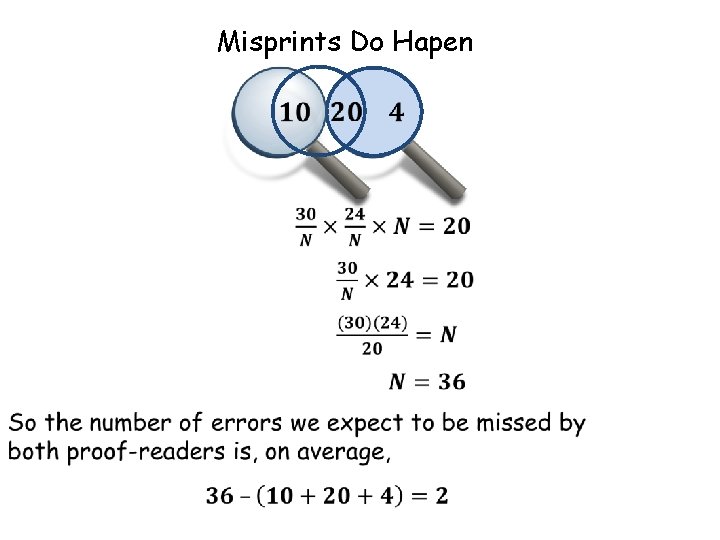 Misprints Do Hapen

10 20 4

$\frac{30}{N} \times \frac{24}{N} \times N = 20$

$\frac{30}{N} \times 24 = 20$

$\frac{(30)(24)}{20} = N$

$N = 36$

So the number of errors we expect to be missed by both proof-readers is, on average,

$36 - (10 + 20 + 4) = 2$